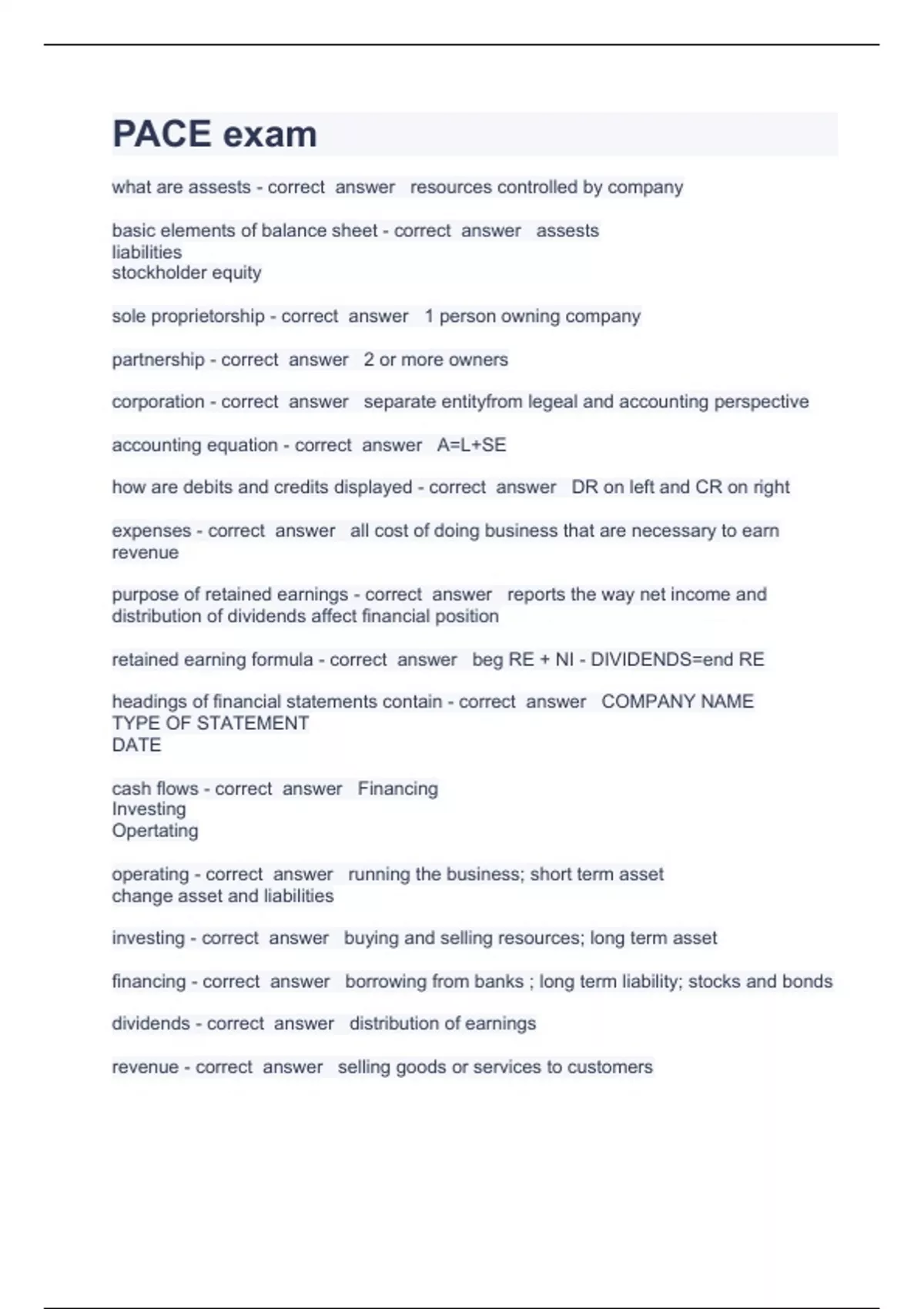 PACE exam

what are assests - correct answer resources controlled by company

basic elements of balance sheet - correct answer assests
liabilities
stockholder equity

sole proprietorship - correct answer 1 person owning company

partnership - correct answer 2 or more owners

corporation - correct answer separate entityfrom legeal and accounting perspective

accounting equation - correct answer A=L+SE

how are debits and credits displayed - correct answer DR on left and CR on right

expenses - correct answer all cost of doing business that are necessary to earn revenue

purpose of retained earnings - correct answer reports the way net income and distribution of dividends affect financial position

retained earning formula - correct answer beg RE + NI - DIVIDENDS=end RE

headings of financial statements contain - correct answer COMPANY NAME
TYPE OF STATEMENT
DATE

cash flows - correct answer Financing
Investing
Opertating

operating - correct answer running the business; short term asset change asset and liabilities

investing - correct answer buying and selling resources; long term asset

financing - correct answer borrowing from banks ; long term liability; stocks and bonds

dividends - correct answer distribution of earnings

revenue - correct answer selling goods or services to customers